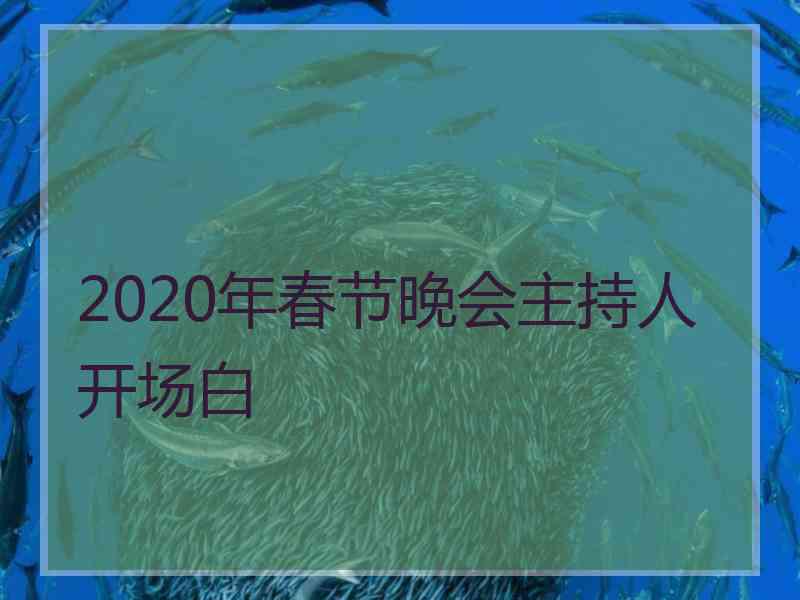 2020年春节晚会主持人开场白